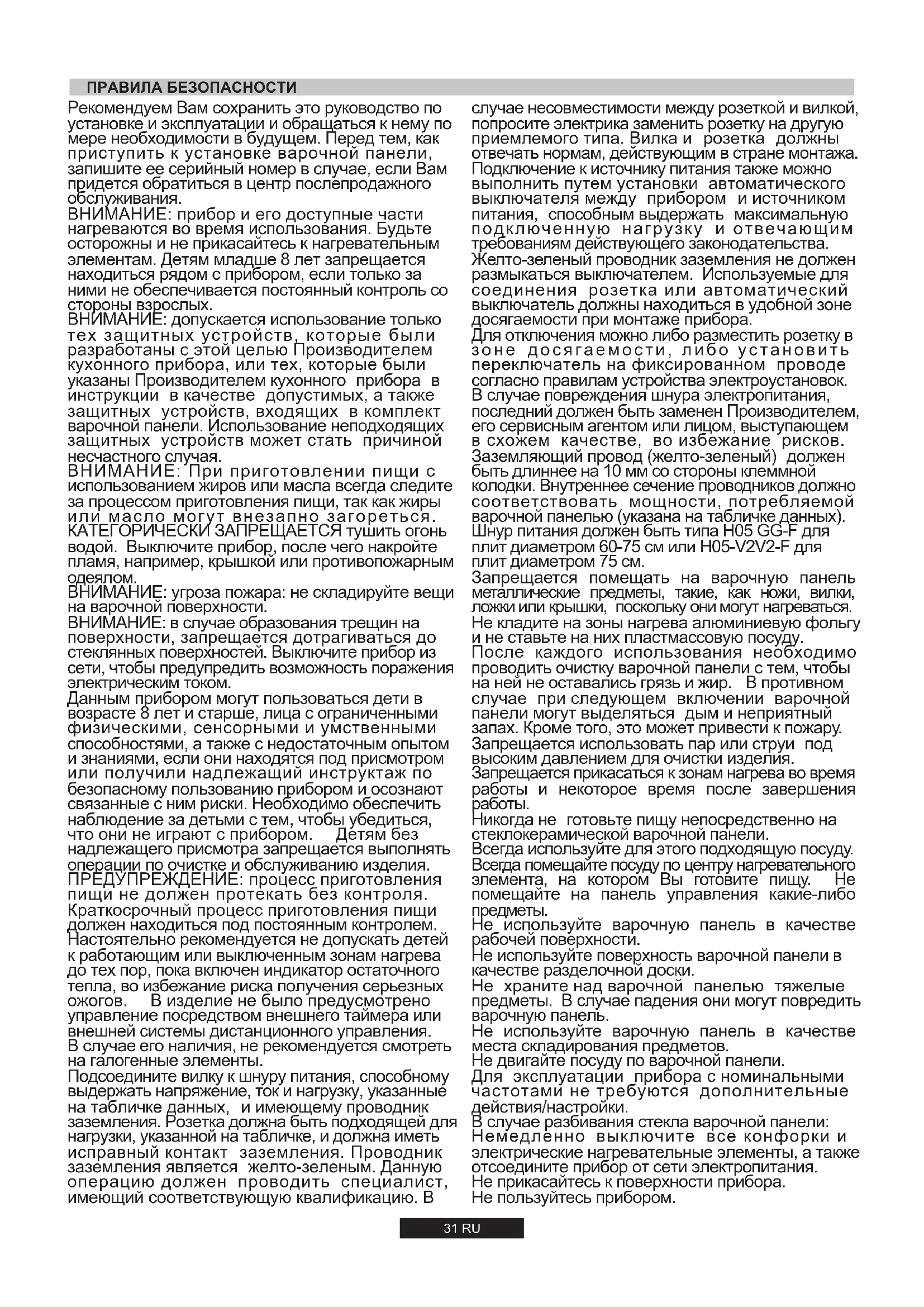 ПРАВИЛА БЕЗОПАСНОСТИ

Рекомендуем Вам сохранить это руководство по установке и эксплуатации и обращаться к нему по мере необходимости в будущем. Перед тем, как приступить к установке варочной панели, запишите ее серийный номер в случае, если Вам придется обратиться в центр послепродажного обслуживания.
ВНИМАНИЕ: прибор и его доступные части нагреваются во время использования. Будьте осторожны и не прикасайтесь к нагревательным элементам. Детям младше 8 лет запрещается находиться рядом с прибором, если только за ними не обеспечивается постоянный контроль со стороны взрослых.
ВНИМАНИЕ: допускается использование только тех защитных устройств, которые были разработаны с этой целью Производителем кухонного прибора, или тех, которые были указаны Производителем кухонного прибора в инструкции в качестве допустимых, а также защитных устройств, входящих в комплект варочной панели. Использование неподходящих защитных устройств может стать причиной несчастного случая.
ВНИМАНИЕ: При приготовлении пищи с использованием жиров или масла всегда следите за процессом приготовления пищи, так как жиры или масло могут внезапно загореться. КАТЕГОРИЧЕСКИ ЗАПРЕЩАЕТСЯ тушить огонь водой. Выключите прибор, после чего накройте пламя, например, крышкой или противопожарным одеялом.
ВНИМАНИЕ: угроза пожара: не складируйте вещи на варочной поверхности.
ВНИМАНИЕ: в случае образования трещин на поверхности, запрещается дотрагиваться до стеклянных поверхностей. Выключите прибор из сети, чтобы предупредить возможность поражения электрическим током.
Данным прибором могут пользоваться дети в возрасте 8 лет и старше, лица с ограниченными физическими, сенсорными и умственными способностями, а также с недостаточным опытом и знаниями, если они находятся под присмотром или получили надлежащий инструктаж по безопасному пользованию прибором и осознают связанные с ним риски. Необходимо обеспечить наблюдение за детьми с тем, чтобы убедиться, что они не играют с прибором. Детям без надлежащего присмотра запрещается выполнять операции по очистке и обслуживанию изделия.
ПРЕДУПРЕЖДЕНИЕ: процесс приготовления пищи не должен протекать без контроля. Краткосрочный процесс приготовления пищи должен находиться под постоянным контролем.
Настоятельно рекомендуется не допускать детей к работающим или выключенным зонам нагрева до тех пор, пока включен индикатор остаточного тепла, во избежание риска получения серьезных ожогов. В изделие не было предусмотрено управление посредством внешнего таймера или внешней системы дистанционного управления.
В случае его наличия, не рекомендуется смотреть на галогенные элементы.
Подсоедините вилку к шнуру питания, способному выдержать напряжение, ток и нагрузку, указанные на табличке данных, и имеющему проводник заземления. Розетка должна быть подходящей для нагрузки, указанной на табличке, и должна иметь исправный контакт заземления. Проводник заземления является желто-зеленым. Данную операцию должен проводить специалист, имеющий соответствующую квалификацию. В случае несовместимости между розеткой и вилкой, попросите электрика заменить розетку на другую приемлемого типа. Вилка и розетка должны отвечать нормам, действующим в стране монтажа.
Подключение к источнику питания также можно выполнить путем установки автоматического выключателя между прибором и источником питания, способным выдержать максимальную подключенную нагрузку и отвечающим требованиям действующего законодательства.
Желто-зеленый проводник заземления не должен размыкаться выключателем. Используемые для соединения розетка или автоматический выключатель должны находиться в удобной зоне досягаемости при монтаже прибора.
Для отключения можно либо разместить розетку в зоне досягаемости, либо установить переключатель на фиксированном проводе согласно правилам устройства электроустановок.
В случае повреждения шнура электропитания, последний должен быть заменен Производителем, его сервисным агентом или лицом, выступающем в схожем качестве, во избежание рисков.
Заземляющий провод (желто-зеленый) должен быть длиннее на 10 мм со стороны клеммной колодки. Внутреннее сечение проводников должно соответствовать мощности, потребляемой варочной панелью (указана на табличке данных).
Шнур питания должен быть типа H05 GG-F для плит диаметром 60-75 см или H05-V2V2-F для плит диаметром 75 см.
Запрещается помещать на варочную панель металлические предметы, такие, как ножи, вилки, ложки или крышки, поскольку они могут нагреваться.
Не кладите на зоны нагрева алюминиевую фольгу и не ставьте на них пластмассовую посуду.
После каждого использования необходимо проводить очистку варочной панели с тем, чтобы на ней не оставались грязь и жир. В противном случае при следующем включении варочной панели могут выделяться дым и неприятный запах. Кроме того, это может привести к пожару.
Запрещается использовать пар или струи под высоким давлением для очистки изделия.
Запрещается прикасаться к зонам нагрева во время работы и некоторое время после завершения работы.
Никогда не готовьте пищу непосредственно на стеклокерамической варочной панели.
Всегда используйте для этого подходящую посуду.
Всегда помещайте посуду по центру нагревательного элемента, на котором Вы готовите пищу. Не помещайте на панель управления какие-либо предметы.
Не используйте варочную панель в качестве рабочей поверхности.
Не используйте поверхность варочной панели в качестве разделочной доски.
Не храните над варочной панелью тяжелые предметы. В случае падения они могут повредить варочную панель.
Не используйте варочную панель в качестве места складирования предметов.
Не двигайте посуду по варочной панели.
Для эксплуатации прибора с номинальными частотами не требуются дополнительные действия/настройки.
В случае разбивания стекла варочной панели:
Немедленно выключите все конфорки и электрические нагревательные элементы, а также отсоедините прибор от сети электропитания.
Не прикасайтесь к поверхности прибора.
Не пользуйтесь прибором.

31 RU